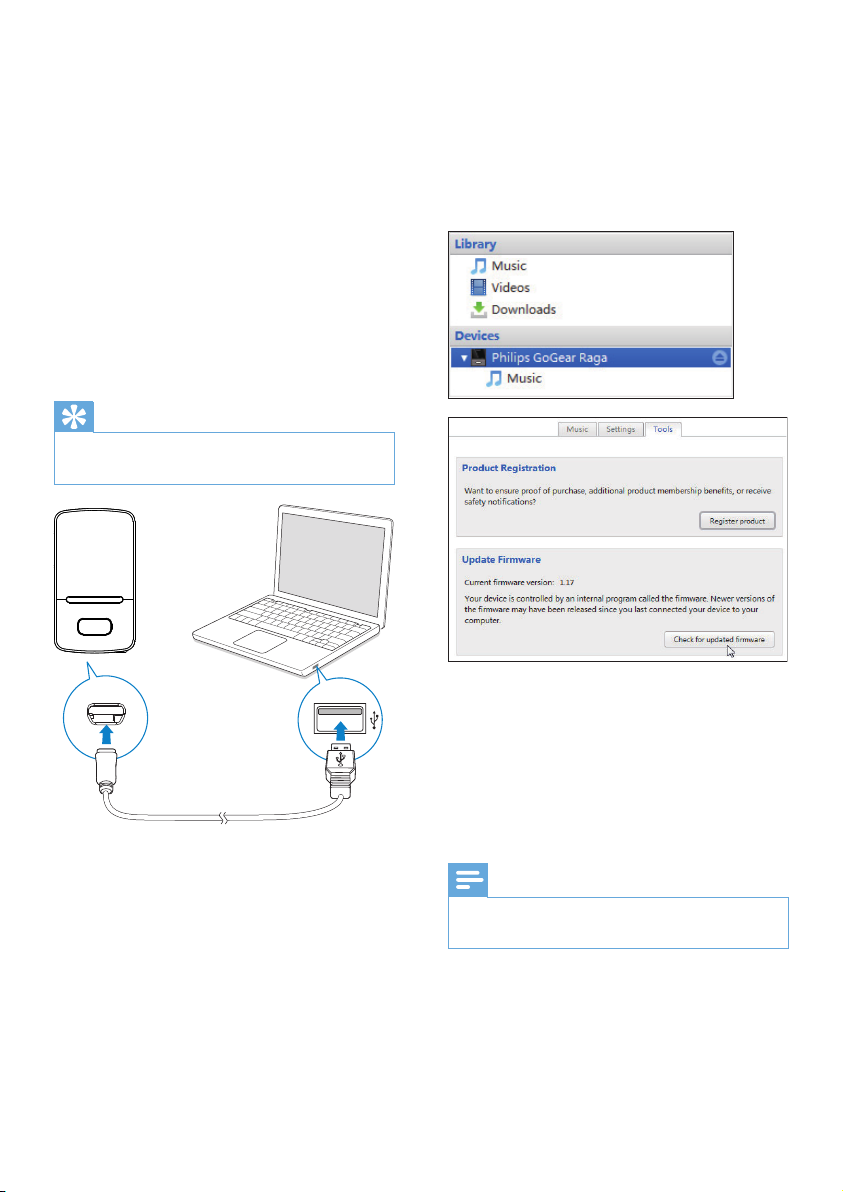 Library
Music
Videos
Downloads
Devices
Philips GoGear Raga
Music

Music Settings Tools

Product Registration

Want to ensure proof of purchase, additional product membership benefits, or receive safety notifications?

Register product

Update Firmware

Current firmware version: 1.17

Your device is controlled by an internal program called the firmware. Newer versions of the firmware may have been released since you last connected your device to your computer.

Check for updated firmware